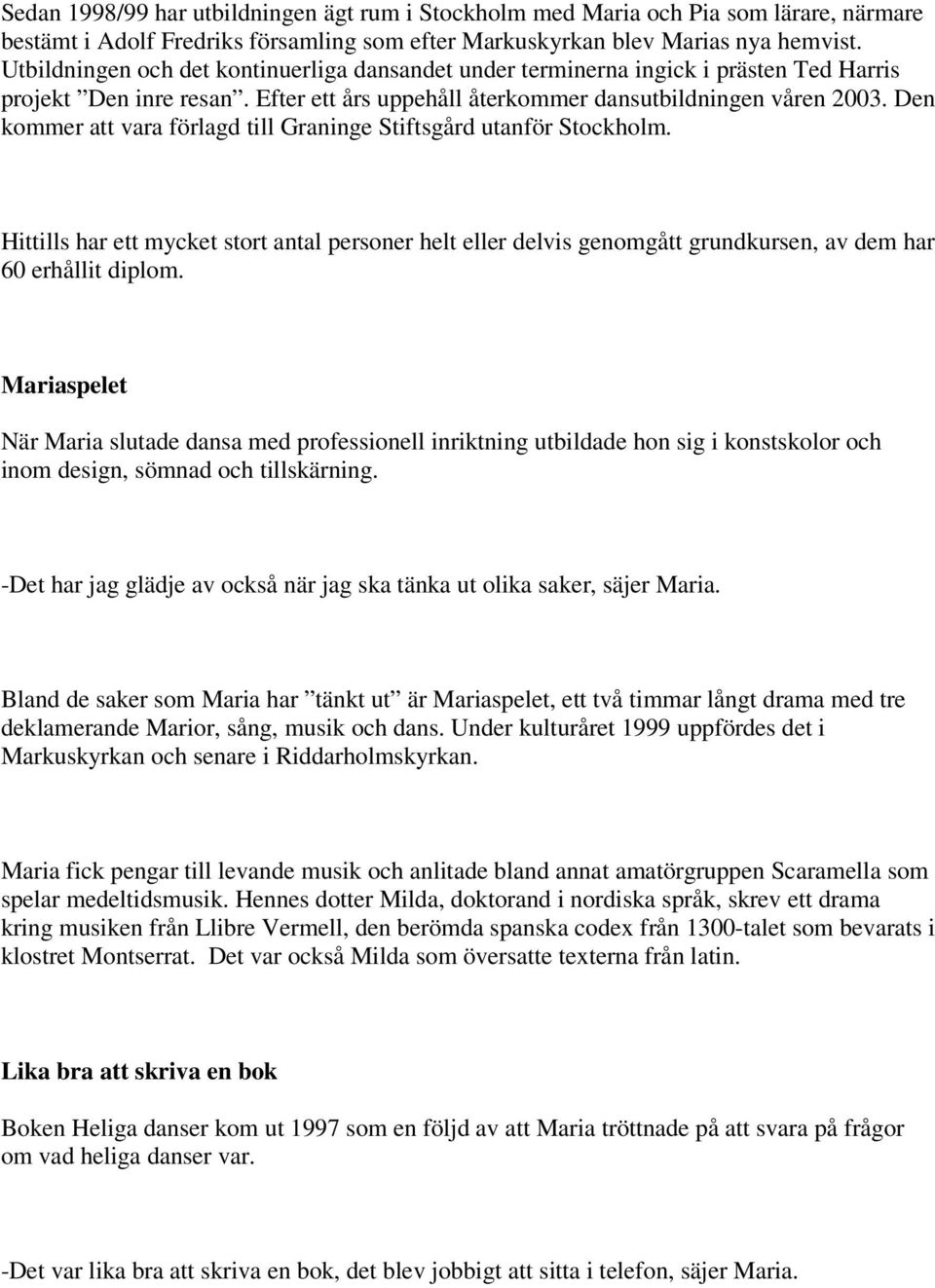 Sedan 1998/99 har utbildningen ägt rum i Stockholm med Maria och Pia som lärare, närmare bestämt i Adolf Fredriks församling som efter Markuskyrkan blev Marias nya hemvist. Utbildningen och det kontinuerliga dansandet under terminerna ingick i prästen Ted Harris projekt ”Den inre resan”. Efter ett års uppehåll återkommer dansutbildningen våren 2003. Den kommer att vara förlagd till Graninge Stiftsgård utanför Stockholm.

Hittills har ett mycket stort antal personer helt eller delvis genomgått grundkursen, av dem har 60 erhållit diplom.

Mariaspelet

När Maria slutade dansa med professionell inriktning utbildade hon sig i konstskolor och inom design, sömnad och tillskärning.

-Det har jag glädje av också när jag ska tänka ut olika saker, säjer Maria.

Bland de saker som Maria har ”tänkt ut” är Mariaspelet, ett två timmar långt drama med tre deklamerande Marior, sång, musik och dans. Under kulturåret 1999 uppfördes det i Markuskyrkan och senare i Riddarholmskyrkan.

Maria fick pengar till levande musik och anlitade bland annat amatörgruppen Scaramella som spelar medeltidsmusik. Hennes dotter Milda, doktorand i nordiska språk, skrev ett drama kring musiken från Llibre Vermell, den berömda spanska codex från 1300-talet som bevarats i klostret Montserrat. Det var också Milda som översatte texterna från latin.

Lika bra att skriva en bok

Boken Heliga danser kom ut 1997 som en följd av att Maria tröttnade på att svara på frågor om vad heliga danser var.

-Det var lika bra att skriva en bok, det blev jobbigt att sitta i telefon, säjer Maria.